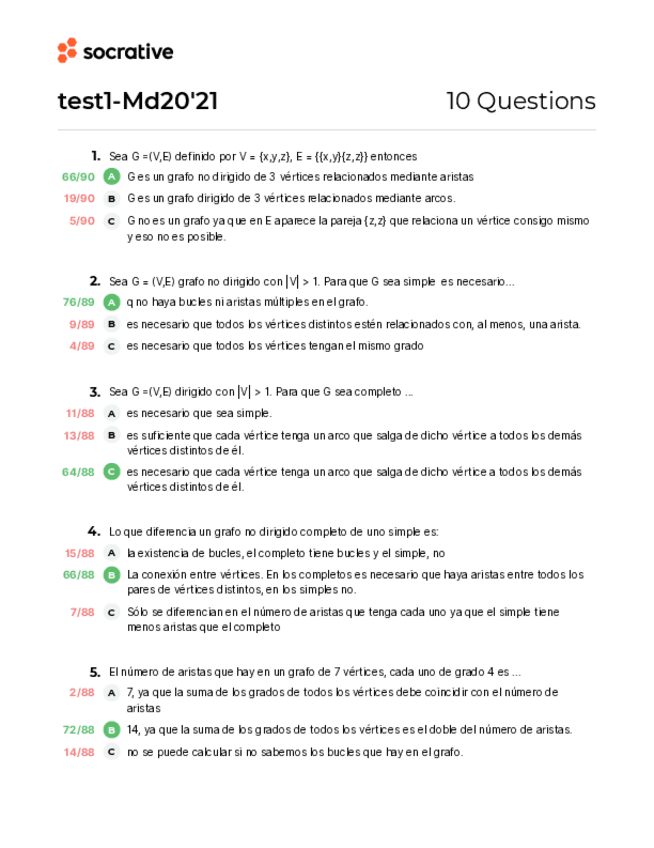 socrative

test1-Md20'21

10 Questions

1. Sea G =(V,E) definido por V = {x,y,z}, E = {{x,y}{z,z}} entonces

66/90 A G es un grafo no dirigido de 3 vértices relacionados mediante aristas

19/90 B G es un grafo dirigido de 3 vértices relacionados mediante arcos.

5/90 C G no es un grafo ya que en E aparece la pareja {z,z} que relaciona un vértice consigo mismo y eso no es posible.

2. Sea G = (V,E) grafo no dirigido con $|V| > 1$. Para que G sea simple es necesario...

76/89 A q no haya bucles ni aristas múltiples en el grafo.

9/89 B es necesario que todos los vértices distintos estén relacionados con, al menos, una arista.

4/89 C es necesario que todos los vértices tengan el mismo grado

3. Sea G =(V,E) dirigido con $|V| > 1$. Para que G sea completo ...

11/88 A es necesario que sea simple.

13/88 B es suficiente que cada vértice tenga un arco que salga de dicho vértice a todos los demás vértices distintos de él.

64/88 C es necesario que cada vértice tenga un arco que salga de dicho vértice a todos los demás vértices distintos de él.

4. Lo que diferencia un grafo no dirigido completo de uno simple es:

15/88 A la existencia de bucles, el completo tiene bucles y el simple, no

66/88 B La conexión entre vértices. En los completos es necesario que haya aristas entre todos los pares de vértices distintos, en los simples no.

7/88 C Sólo se diferencian en el número de aristas que tenga cada uno ya que el simple tiene menos aristas que el completo

5. El número de aristas que hay en un grafo de 7 vértices, cada uno de grado 4 es ...

2/88 A 7, ya que la suma de los grados de todos los vértices debe coincidir con el número de aristas

72/88 B 14, ya que la suma de los grados de todos los vértices es el doble del número de aristas.

14/88 C no se puede calcular si no sabemos los bucles que hay en el grafo.